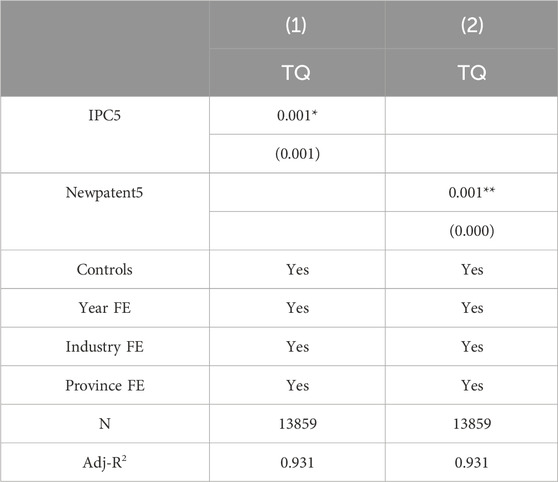 |  | (1) | (2) |
|---|---|---|
|  | TQ | TQ |
| IPC5 | 0.001* |  |
|  | (0.001) |  |
| Newpatent5 |  | 0.001** |
|  |  | (0.000) |
| Controls | Yes | Yes |
| Year FE | Yes | Yes |
| Industry FE | Yes | Yes |
| Province FE | Yes | Yes |
| N | 13859 | 13859 |
| Adj-$R^2$ | 0.931 | 0.931 |